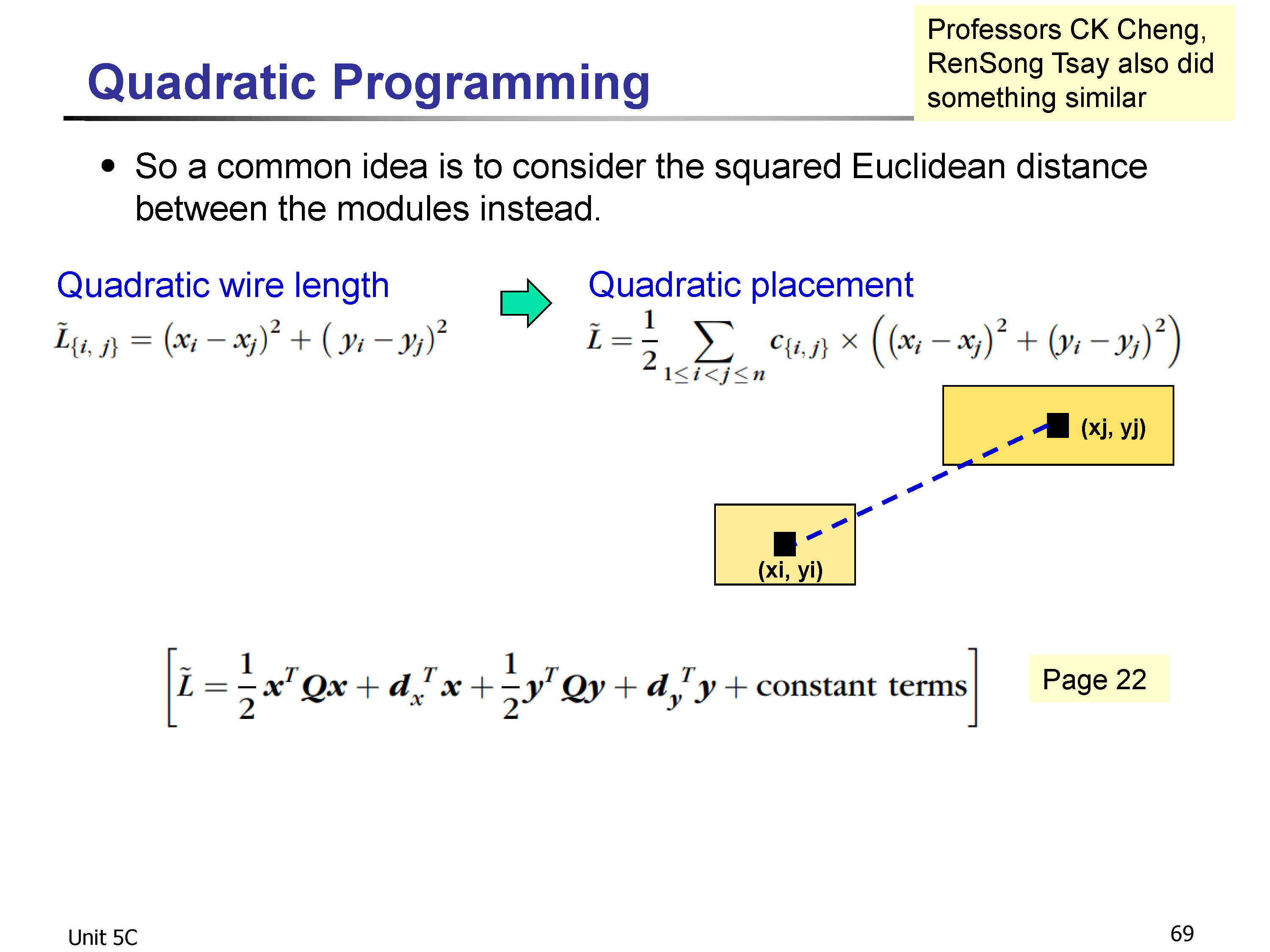 Quadratic Programming

Professors CK Cheng, RenSong Tsay also did something similar

• So a common idea is to consider the squared Euclidean distance between the modules instead.

Quadratic wire length

$\tilde{L}_{\{i,j\}} = (x_i - x_j)^2 + (y_i - y_j)^2$

Quadratic placement

$\tilde{L} = \frac{1}{2} \sum_{1 \le i < j \le n} c_{\{i,j\}} \times \left( (x_i - x_j)^2 + (y_i - y_j)^2 \right)$

(xj, yj)

(xi, yi)

$\left[ \tilde{L} = \frac{1}{2} \boldsymbol{x}^T \boldsymbol{Q} \boldsymbol{x} + \boldsymbol{d}_x^T \boldsymbol{x} + \frac{1}{2} \boldsymbol{y}^T \boldsymbol{Q} \boldsymbol{y} + \boldsymbol{d}_y^T \boldsymbol{y} + \text{constant terms} \right]$

Page 22

Unit 5C

69